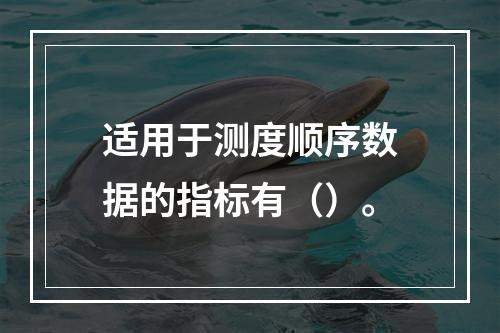 适用于测度顺序数据的指标有（）。